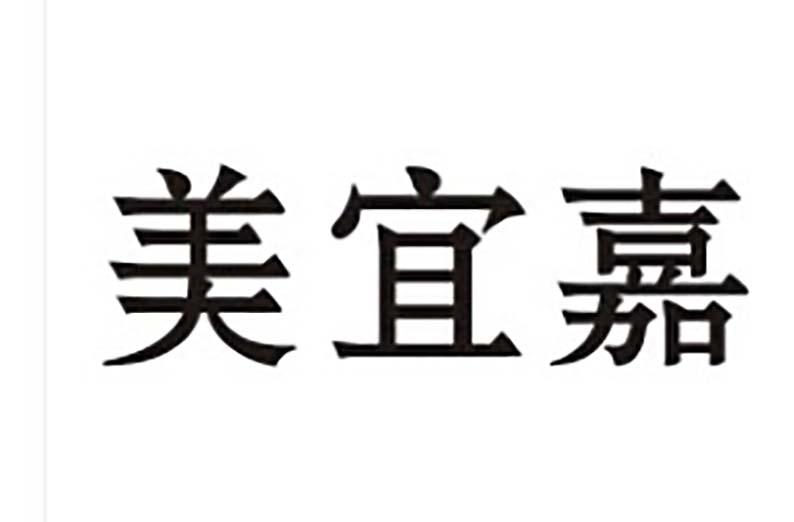 美宜嘉